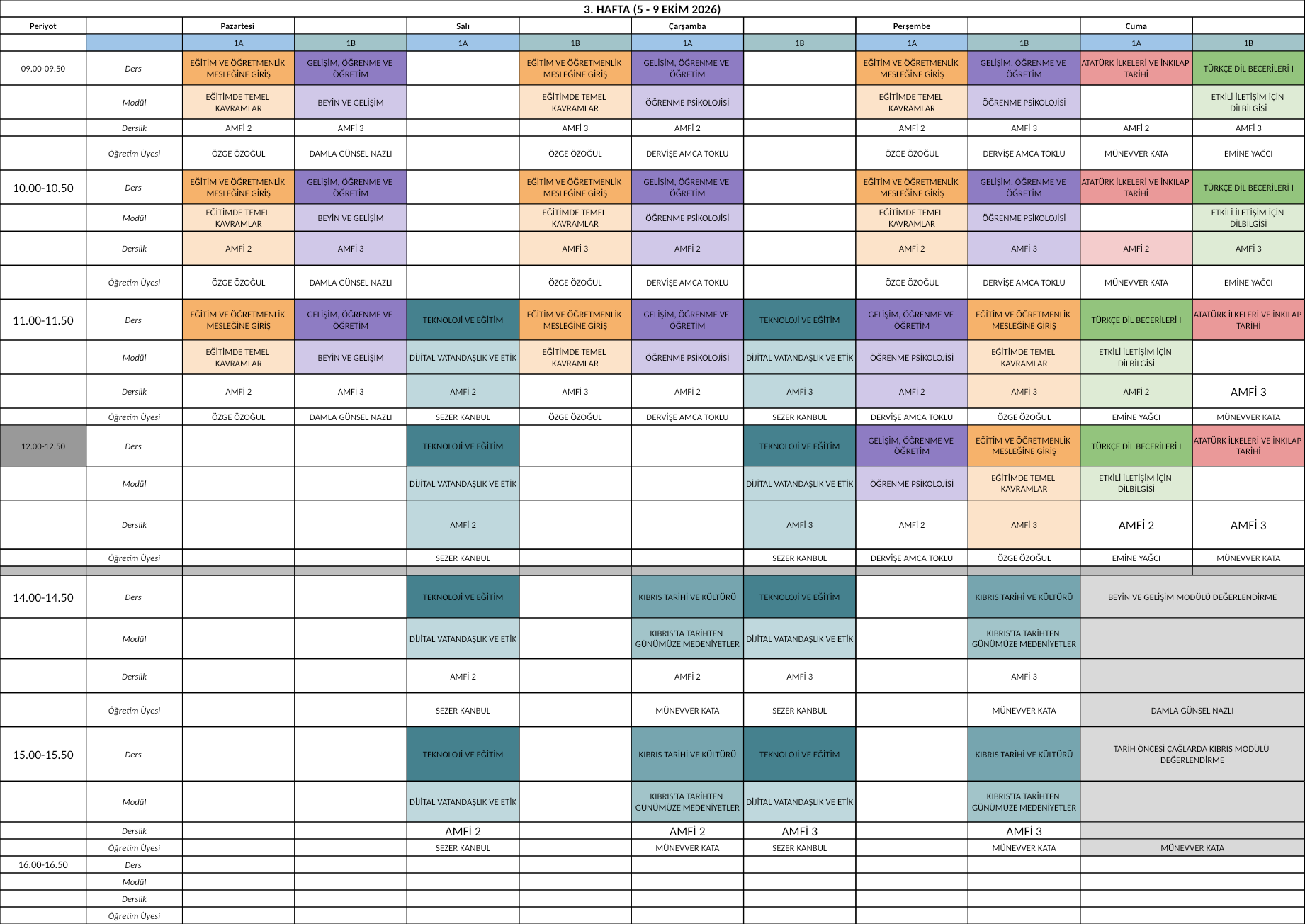 3. HAFTA (5 - 9 EKİM 2026)

| Periyot | | Pazartesi | | Salı | | Çarşamba | | Perşembe | | Cuma | |
|---|---|---|---|---|---|---|---|---|---|---|---|
| | | 1A | 1B | 1A | 1B | 1A | 1B | 1A | 1B | 1A | 1B |
| 09.00-09.50 | Ders | EĞİTİM VE ÖĞRETMENLİK MESLEĞİNE GİRİŞ | GELİŞİM, ÖĞRENME VE ÖĞRETİM | | EĞİTİM VE ÖĞRETMENLİK MESLEĞİNE GİRİŞ | GELİŞİM, ÖĞRENME VE ÖĞRETİM | | EĞİTİM VE ÖĞRETMENLİK MESLEĞİNE GİRİŞ | GELİŞİM, ÖĞRENME VE ÖĞRETİM | ATATÜRK İLKELERİ VE İNKILAP TARİHİ | TÜRKÇE DİL BECERİLERİ I |
| | Modül | EĞİTİMDE TEMEL KAVRAMLAR | BEYİN VE GELİŞİM | | EĞİTİMDE TEMEL KAVRAMLAR | ÖĞRENME PSİKOLOJİSİ | | EĞİTİMDE TEMEL KAVRAMLAR | ÖĞRENME PSİKOLOJİSİ | | ETKİLİ İLETİŞİM İÇİN DİLBİLGİSİ |
| | Derslik | AMFİ 2 | AMFİ 3 | | AMFİ 3 | AMFİ 2 | | AMFİ 2 | AMFİ 3 | AMFİ 2 | AMFİ 3 |
| | Öğretim Üyesi | ÖZGE ÖZOĞUL | DAMLA GÜNSEL NAZLI | | ÖZGE ÖZOĞUL | DERVİŞE AMCA TOKLU | | ÖZGE ÖZOĞUL | DERVİŞE AMCA TOKLU | MÜNEVVER KATA | EMİNE YAĞCI |
| 10.00-10.50 | Ders | EĞİTİM VE ÖĞRETMENLİK MESLEĞİNE GİRİŞ | GELİŞİM, ÖĞRENME VE ÖĞRETİM | | EĞİTİM VE ÖĞRETMENLİK MESLEĞİNE GİRİŞ | GELİŞİM, ÖĞRENME VE ÖĞRETİM | | EĞİTİM VE ÖĞRETMENLİK MESLEĞİNE GİRİŞ | GELİŞİM, ÖĞRENME VE ÖĞRETİM | ATATÜRK İLKELERİ VE İNKILAP TARİHİ | TÜRKÇE DİL BECERİLERİ I |
| | Modül | EĞİTİMDE TEMEL KAVRAMLAR | BEYİN VE GELİŞİM | | EĞİTİMDE TEMEL KAVRAMLAR | ÖĞRENME PSİKOLOJİSİ | | EĞİTİMDE TEMEL KAVRAMLAR | ÖĞRENME PSİKOLOJİSİ | | ETKİLİ İLETİŞİM İÇİN DİLBİLGİSİ |
| | Derslik | AMFİ 2 | AMFİ 3 | | AMFİ 3 | AMFİ 2 | | AMFİ 2 | AMFİ 3 | AMFİ 2 | AMFİ 3 |
| | Öğretim Üyesi | ÖZGE ÖZOĞUL | DAMLA GÜNSEL NAZLI | | ÖZGE ÖZOĞUL | DERVİŞE AMCA TOKLU | | ÖZGE ÖZOĞUL | DERVİŞE AMCA TOKLU | MÜNEVVER KATA | EMİNE YAĞCI |
| 11.00-11.50 | Ders | EĞİTİM VE ÖĞRETMENLİK MESLEĞİNE GİRİŞ | GELİŞİM, ÖĞRENME VE ÖĞRETİM | TEKNOLOJİ VE EĞİTİM | EĞİTİM VE ÖĞRETMENLİK MESLEĞİNE GİRİŞ | GELİŞİM, ÖĞRENME VE ÖĞRETİM | TEKNOLOJİ VE EĞİTİM | GELİŞİM, ÖĞRENME VE ÖĞRETİM | EĞİTİM VE ÖĞRETMENLİK MESLEĞİNE GİRİŞ | TÜRKÇE DİL BECERİLERİ I | ATATÜRK İLKELERİ VE İNKILAP TARİHİ |
| | Modül | EĞİTİMDE TEMEL KAVRAMLAR | BEYİN VE GELİŞİM | DİJİTAL VATANDAŞLIK VE ETİK | EĞİTİMDE TEMEL KAVRAMLAR | ÖĞRENME PSİKOLOJİSİ | DİJİTAL VATANDAŞLIK VE ETİK | ÖĞRENME PSİKOLOJİSİ | EĞİTİMDE TEMEL KAVRAMLAR | ETKİLİ İLETİŞİM İÇİN DİLBİLGİSİ | |
| | Derslik | AMFİ 2 | AMFİ 3 | AMFİ 2 | AMFİ 3 | AMFİ 2 | AMFİ 3 | AMFİ 2 | AMFİ 3 | AMFİ 2 | AMFİ 3 |
| | Öğretim Üyesi | ÖZGE ÖZOĞUL | DAMLA GÜNSEL NAZLI | SEZER KANBUL | ÖZGE ÖZOĞUL | DERVİŞE AMCA TOKLU | SEZER KANBUL | DERVİŞE AMCA TOKLU | ÖZGE ÖZOĞUL | EMİNE YAĞCI | MÜNEVVER KATA |
| 12.00-12.50 | Ders | | | TEKNOLOJİ VE EĞİTİM | | | TEKNOLOJİ VE EĞİTİM | GELİŞİM, ÖĞRENME VE ÖĞRETİM | EĞİTİM VE ÖĞRETMENLİK MESLEĞİNE GİRİŞ | TÜRKÇE DİL BECERİLERİ I | ATATÜRK İLKELERİ VE İNKILAP TARİHİ |
| | Modül | | | DİJİTAL VATANDAŞLIK VE ETİK | | | DİJİTAL VATANDAŞLIK VE ETİK | ÖĞRENME PSİKOLOJİSİ | EĞİTİMDE TEMEL KAVRAMLAR | ETKİLİ İLETİŞİM İÇİN DİLBİLGİSİ | |
| | Derslik | | | AMFİ 2 | | | AMFİ 3 | AMFİ 2 | AMFİ 3 | AMFİ 2 | AMFİ 3 |
| | Öğretim Üyesi | | | SEZER KANBUL | | | SEZER KANBUL | DERVİŞE AMCA TOKLU | ÖZGE ÖZOĞUL | EMİNE YAĞCI | MÜNEVVER KATA |
| 14.00-14.50 | Ders | | | TEKNOLOJİ VE EĞİTİM | | KIBRIS TARİHİ VE KÜLTÜRÜ | TEKNOLOJİ VE EĞİTİM | | KIBRIS TARİHİ VE KÜLTÜRÜ | BEYİN VE GELİŞİM MODÜLÜ DEĞERLENDİRME | |
| | Modül | | | DİJİTAL VATANDAŞLIK VE ETİK | | KIBRIS'TA TARİHTEN GÜNÜMÜZE MEDENİYETLER | DİJİTAL VATANDAŞLIK VE ETİK | | KIBRIS'TA TARİHTEN GÜNÜMÜZE MEDENİYETLER | | |
| | Derslik | | | AMFİ 2 | | AMFİ 2 | AMFİ 3 | | AMFİ 3 | | |
| | Öğretim Üyesi | | | SEZER KANBUL | | MÜNEVVER KATA | SEZER KANBUL | | MÜNEVVER KATA | DAMLA GÜNSEL NAZLI | |
| 15.00-15.50 | Ders | | | TEKNOLOJİ VE EĞİTİM | | KIBRIS TARİHİ VE KÜLTÜRÜ | TEKNOLOJİ VE EĞİTİM | | KIBRIS TARİHİ VE KÜLTÜRÜ | TARİH ÖNCESİ ÇAĞLARDA KIBRIS MODÜLÜ DEĞERLENDİRME | |
| | Modül | | | DİJİTAL VATANDAŞLIK VE ETİK | | KIBRIS'TA TARİHTEN GÜNÜMÜZE MEDENİYETLER | DİJİTAL VATANDAŞLIK VE ETİK | | KIBRIS'TA TARİHTEN GÜNÜMÜZE MEDENİYETLER | | |
| | Derslik | | | AMFİ 2 | | AMFİ 2 | AMFİ 3 | | AMFİ 3 | | |
| | Öğretim Üyesi | | | SEZER KANBUL | | MÜNEVVER KATA | SEZER KANBUL | | MÜNEVVER KATA | MÜNEVVER KATA | |
| 16.00-16.50 | Ders | | | | | | | | | | |
| | Modül | | | | | | | | | | |
| | Derslik | | | | | | | | | | |
| | Öğretim Üyesi | | | | | | | | | | |